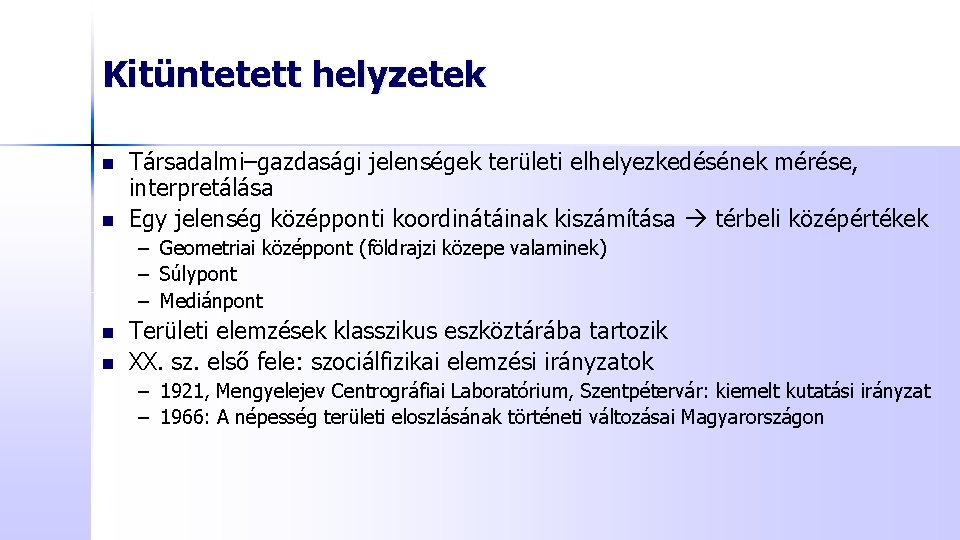 Kitüntetett helyzetek

- Társadalmi–gazdasági jelenségek területi elhelyezkedésének mérése, interpretálása
- Egy jelenség középponti koordinátáinak kiszámítása → térbeli középértékek
  – Geometriai középpont (földrajzi közepe valaminek)
  – Súlypont
  – Mediánpont
- Területi elemzések klasszikus eszköztárába tartozik
- XX. sz. első fele: szociálfizikai elemzési irányzatok
  – 1921, Mengyelejev Centrográfiai Laboratórium, Szentpétervár: kiemelt kutatási irányzat
  – 1966: A népesség területi eloszlásának történeti változásai Magyarországon